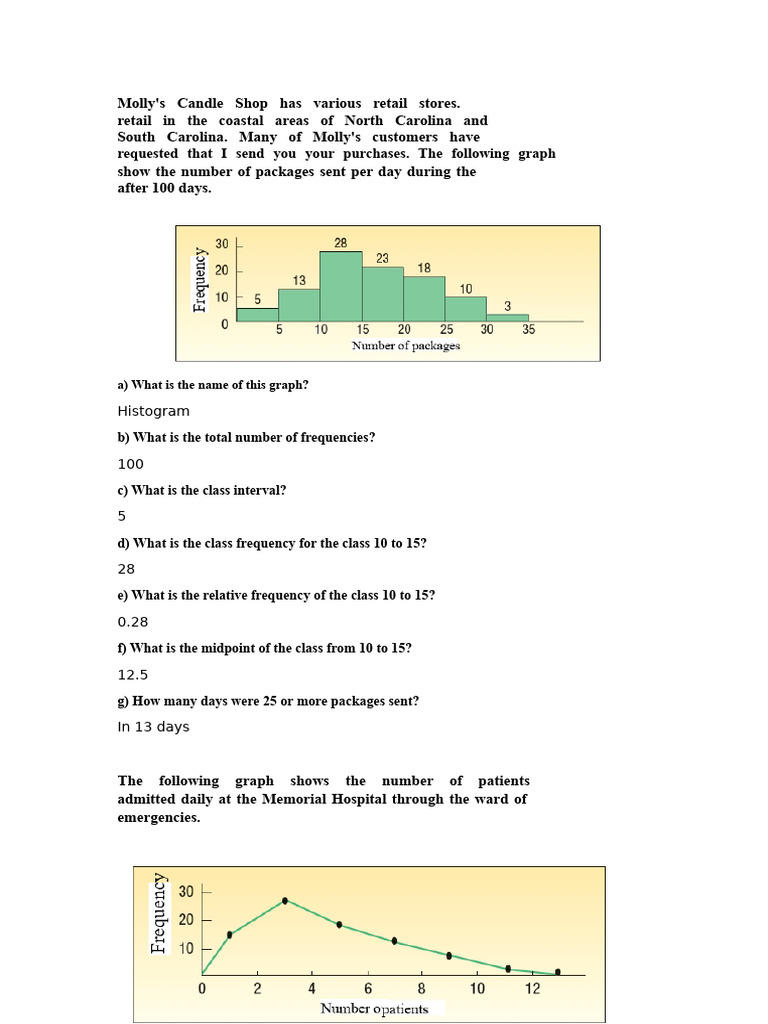 Molly's Candle Shop has various retail stores. retail in the coastal areas of North Carolina and South Carolina. Many of Molly's customers have requested that I send you your purchases. The following graph show the number of packages sent per day during the after 100 days.

Frequency
30
20
10
0
5
13
28
23
18
10
3
5 10 15 20 25 30 35
Number of packages

a) What is the name of this graph?

Histogram

b) What is the total number of frequencies?

100

c) What is the class interval?

5

d) What is the class frequency for the class 10 to 15?

28

e) What is the relative frequency of the class 10 to 15?

0.28

f) What is the midpoint of the class from 10 to 15?

12.5

g) How many days were 25 or more packages sent?

In 13 days

The following graph shows the number of patients admitted daily at the Memorial Hospital through the ward of emergencies.

Frequency
30
20
10
0 2 4 6 8 10 12
Number opatients